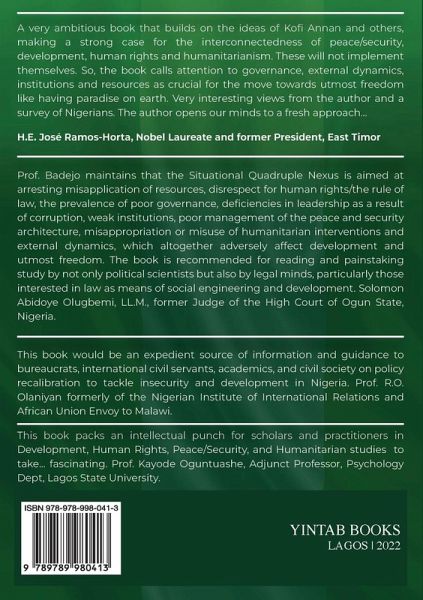 A very ambitious book that builds on the ideas of Kofi Annan and others, making a strong case for the interconnectedness of peace/security, development, human rights and humanitarianism. These will not implement themselves. So, the book calls attention to governance, external dynamics, institutions and resources as crucial for the move towards utmost freedom like having paradise on earth. Very interesting views from the author and a survey of Nigerians. The author opens our minds to a fresh approach...

H.E. José Ramos-Horta, Nobel Laureate and former President, East Timor

Prof. Badejo maintains that the Situational Quadruple Nexus is aimed at arresting misapplication of resources, disrespect for human rights/the rule of law, the prevalence of poor governance, deficiencies in leadership as a result of corruption, weak institutions, poor management of the peace and security architecture, misappropriation or misuse of humanitarian interventions and external dynamics, which altogether adversely affect development and utmost freedom. The book is recommended for reading and painstaking study by not only political scientists but also by legal minds, particularly those interested in law as means of social engineering and development. Solomon Abidoye Olugbemi, LL.M., former Judge of the High Court of Ogun State, Nigeria.

This book would be an expedient source of information and guidance to bureaucrats, international civil servants, academics, and civil society on policy recalibration to tackle insecurity and development in Nigeria. Prof. R.O. Olaniyan formerly of the Nigerian Institute of International Relations and African Union Envoy to Malawi.

This book packs an intellectual punch for scholars and practitioners in Development, Human Rights, Peace/Security, and Humanitarian studies to take... fascinating. Prof. Kayode Oguntuashe, Adjunct Professor, Psychology Dept, Lagos State University.

ISBN 978-978-998-041-3

9 789789 980413

YINTAB BOOKS
LAGOS | 2022